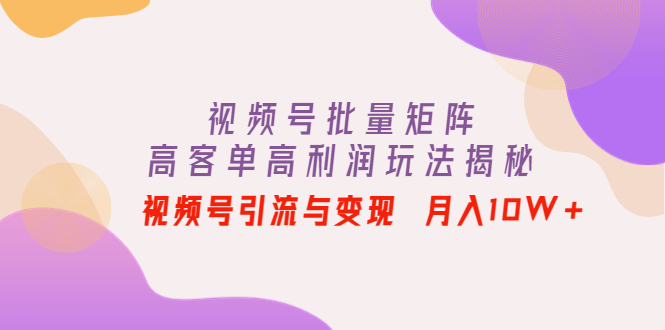 视频号批量矩阵
高客单高利润玩法揭秘
视频号引流与变现 月入10W+